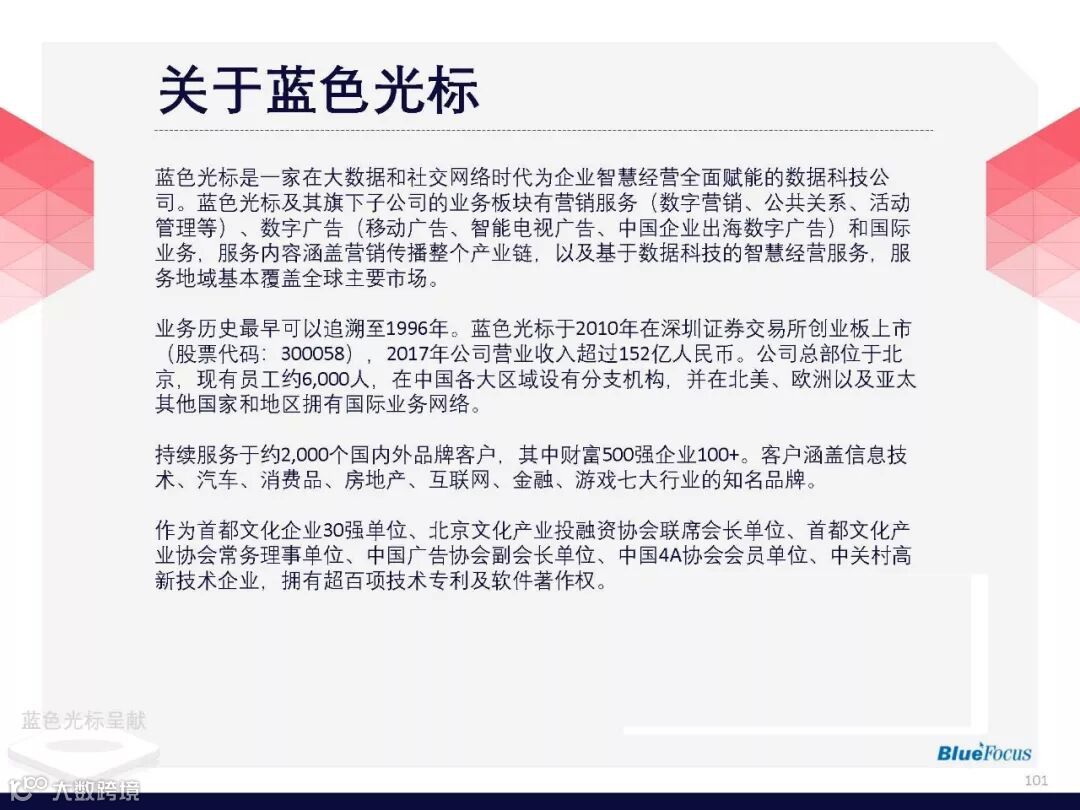 关于蓝色光标

蓝色光标是一家在大数据和社交网络时代为企业智慧经营全面赋能的数据科技公司。蓝色光标及其旗下子公司的业务板块有营销服务（数字营销、公共关系、活动管理等）、数字广告（移动广告、智能电视广告、中国企业出海数字广告）和国际业务，服务内容涵盖营销传播整个产业链，以及基于数据科技的智慧经营服务，服务地域基本覆盖全球主要市场。

业务历史最早可以追溯至1996年。蓝色光标于2010年在深圳证券交易所创业板上市（股票代码：300058），2017年公司营业收入超过152亿人民币。公司总部位于北京，现有员工约6,000人，在中国各大区域设有分支机构，并在北美、欧洲以及亚太其他国家和地区拥有国际业务网络。

持续服务于约2,000个国内外品牌客户，其中财富500强企业100+。客户涵盖信息技术、汽车、消费品、房地产、互联网、金融、游戏七大行业的知名品牌。

作为首都文化企业30强单位、北京文化产业投融资协会联席会长单位、首都文化产业协会常务理事单位、中国广告协会副会长单位、中国4A协会会员单位、中关村高新技术企业，拥有超百项技术专利及软件著作权。

蓝色光标呈献

BlueFocus

101

大数跨境